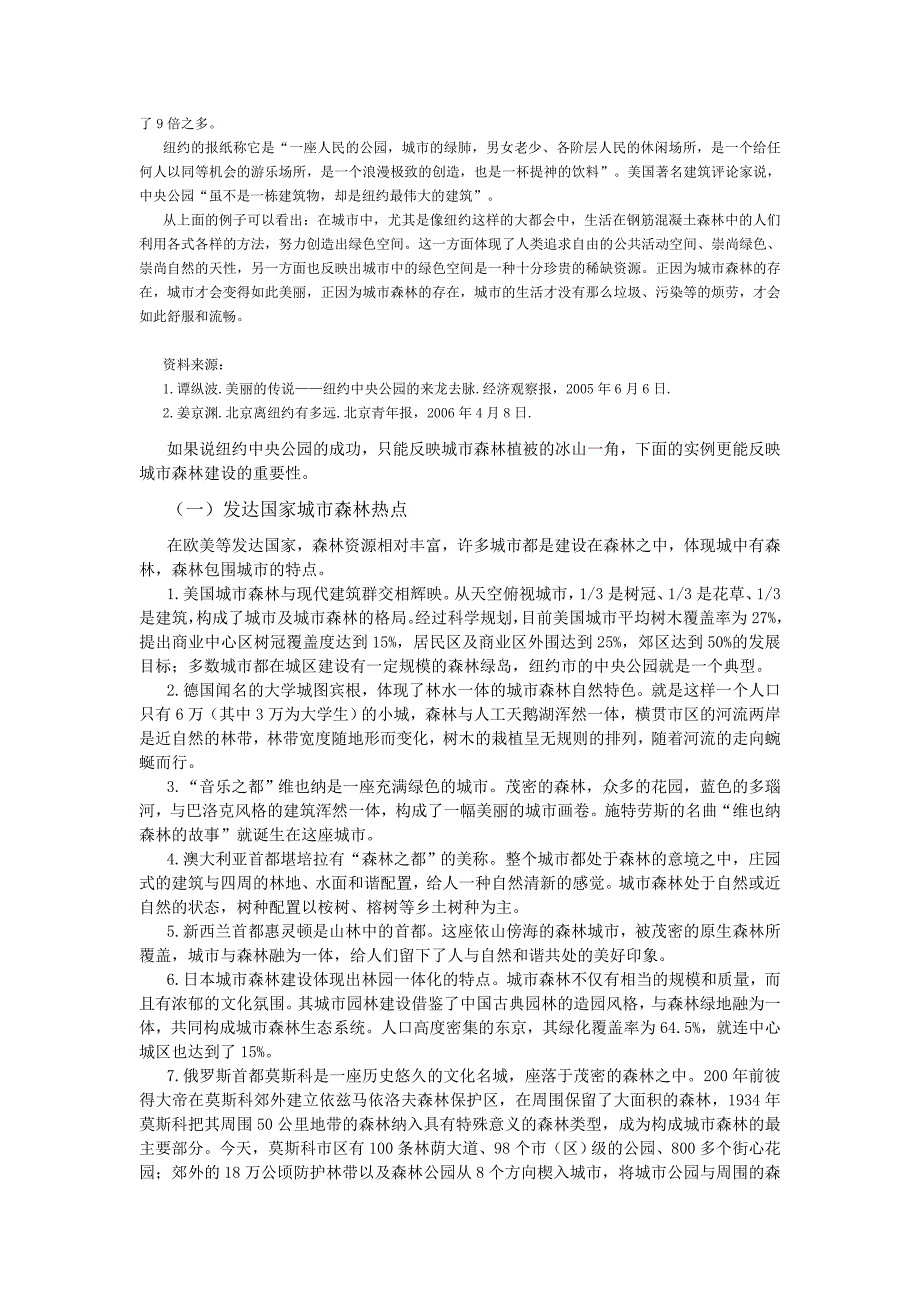 了 9 倍之多。

纽约的报纸称它是“一座人民的公园，城市的绿肺，男女老少、各阶层人民的休闲场所，是一个给任何人以同等机会的游乐场所，是一个浪漫极致的创造，也是一杯提神的饮料”。美国著名建筑评论家说，中央公园“虽不是一栋建筑物，却是纽约最伟大的建筑”。

从上面的例子可以看出：在城市中，尤其是像纽约这样的大都会中，生活在钢筋混凝土森林中的人们利用各式各样的方法，努力创造出绿色空间。这一方面体现了人类追求自由的公共活动空间、崇尚绿色、崇尚自然的天性，另一方面也反映出城市中的绿色空间是一种十分珍贵的稀缺资源。正因为城市森林的存在，城市才会变得如此美丽，正因为城市森林的存在，城市的生活才没有那么垃圾、污染等的烦劳，才会如此舒服和流畅。

资料来源：
1. 谭纵波. 美丽的传说——纽约中央公园的来龙去脉. 经济观察报，2005 年 6 月 6 日.
2. 姜京渊. 北京离纽约有多远. 北京青年报，2006 年 4 月 8 日.

如果说纽约中央公园的成功，只能反映城市森林植被的冰山一角，下面的实例更能反映城市森林建设的重要性。

（一）发达国家城市森林热点

在欧美等发达国家，森林资源相对丰富，许多城市都是建设在森林之中，体现城中有森林，森林包围城市的特点。

1. 美国城市森林与现代建筑群交相辉映。从天空俯视城市，1/3 是树冠、1/3 是花草、1/3 是建筑，构成了城市及城市森林的格局。经过科学规划，目前美国城市平均树木覆盖率为 27%，提出商业中心区树冠覆盖度达到 15%，居民区及商业区外围达到 25%，郊区达到 50%的发展目标；多数城市都在城区建设有一定规模的森林绿岛，纽约市的中央公园就是一个典型。

2. 德国闻名的大学城图宾根，体现了林水一体的城市森林自然特色。就是这样一个人口只有 6 万（其中 3 万为大学生）的小城，森林与人工天鹅湖浑然一体，横贯市区的河流两岸是近自然的林带，林带宽度随地形而变化，树木的栽植呈无规则的排列，随着河流的走向蜿蜒而行。

3. “音乐之都”维也纳是一座充满绿色的城市。茂密的森林，众多的花园，蓝色的多瑙河，与巴洛克风格的建筑浑然一体，构成了一幅美丽的城市画卷。施特劳斯的名曲“维也纳森林的故事”就诞生在这座城市。

4. 澳大利亚首都堪培拉有“森林之都”的美称。整个城市都处于森林的意境之中，庄园式的建筑与四周的林地、水面和谐配置，给人一种自然清新的感觉。城市森林处于自然或近自然的状态，树种配置以桉树、榕树等乡土树种为主。

5. 新西兰首都惠灵顿是山林中的首都。这座依山傍海的森林城市，被茂密的原生森林所覆盖，城市与森林融为一体，给人们留下了人与自然和谐共处的美好印象。

6. 日本城市森林建设体现出林园一体化的特点。城市森林不仅有相当的规模和质量，而且有浓郁的文化氛围。其城市园林建设借鉴了中国古典园林的造园风格，与森林绿地融为一体，共同构成城市森林生态系统。人口高度密集的东京，其绿化覆盖率为 64.5%，就连中心城区也达到了 15%。

7. 俄罗斯首都莫斯科是一座历史悠久的文化名城，座落于茂密的森林之中。200 年前彼得大帝在莫斯科郊外建立依兹马依洛夫森林保护区，在周围保留了大面积的森林，1934 年莫斯科把其周围 50 公里地带的森林纳入具有特殊意义的森林类型，成为构成城市森林的最主要部分。今天，莫斯科市区有 100 条林荫大道、98 个市（区）级的公园、800 多个街心花园；郊外的 18 万公顷防护林带以及森林公园从 8 个方向楔入城市，将城市公园与周围的森